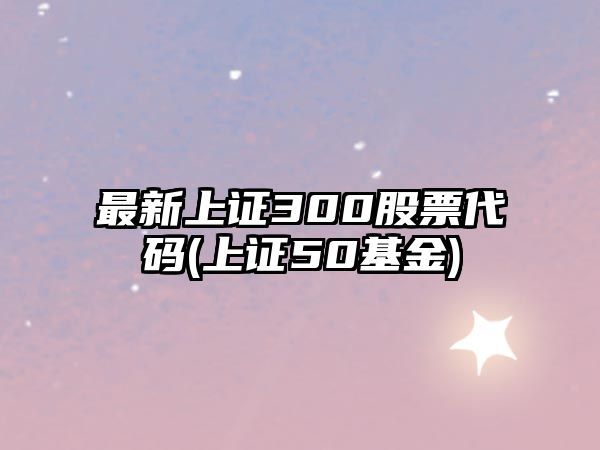 最新上证300股票代码(上证50基金)